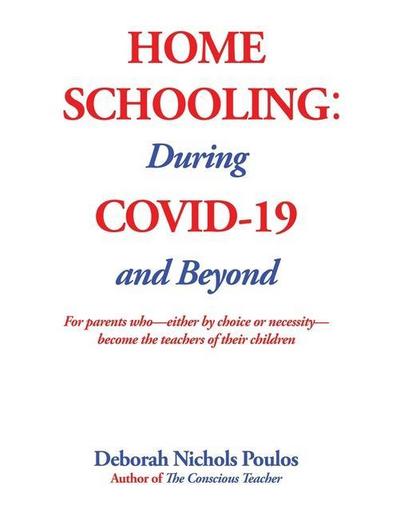 HOME SCHOOLING:
During
COVID-19
and Beyond

For parents who—either by choice or necessity—become the teachers of their children

Deborah Nichols Poulos
Author of The Conscious Teacher